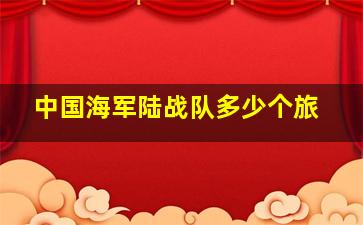 中国海军陆战队多少个旅